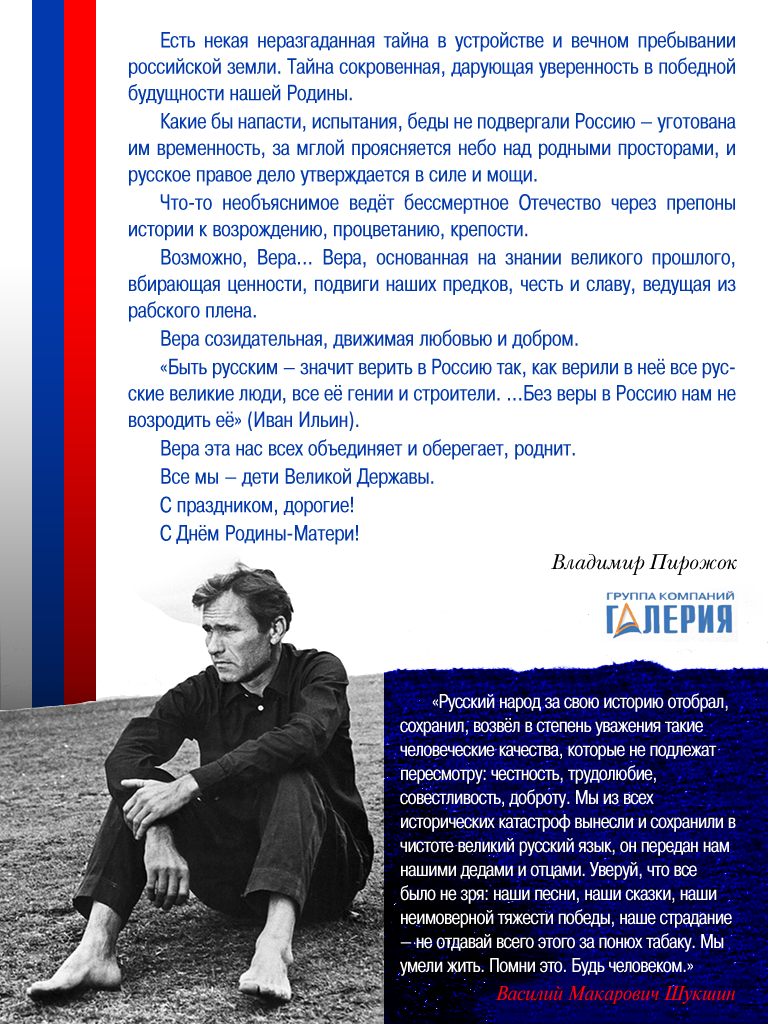 Есть некая неразгаданная тайна в устройстве и вечном пребывании российской земли. Тайна сокровенная, дарующая уверенность в победной будущности нашей Родины.

Какие бы напасти, испытания, беды не подвергали Россию – уготована им временность, за мглой проясняется небо над родными просторами, и русское правое дело утверждается в силе и мощи.

Что-то необъяснимое ведёт бессмертное Отечество через препоны истории к возрождению, процветанию, крепости.

Возможно, Вера... Вера, основанная на знании великого прошлого, вбирающая ценности, подвиги наших предков, честь и славу, ведущая из рабского плена.

Вера созидательная, движимая любовью и добром.

«Быть русским – значит верить в Россию так, как верили в неё все русские великие люди, все её гении и строители. ...Без веры в Россию нам не возродить её» (Иван Ильин).

Вера эта нас всех объединяет и оберегает, роднит.

Все мы – дети Великой Державы.

С праздником, дорогие!

С Днём Родины-Матери!

Владимир Пирожок

ГРУППА КОМПАНИЙ
ГАЛЕРИЯ

«Русский народ за свою историю отобрал, сохранил, возвёл в степень уважения такие человеческие качества, которые не подлежат пересмотру: честность, трудолюбие, совестливость, доброту. Мы из всех исторических катастроф вынесли и сохранили в чистоте великий русский язык, он передан нам нашими дедами и отцами. Уверуй, что все было не зря: наши песни, наши сказки, наши неимоверной тяжести победы, наше страдание – не отдавай всего этого за понюх табаку. Мы умели жить. Помни это. Будь человеком.»

Василий Макарович Шукшин